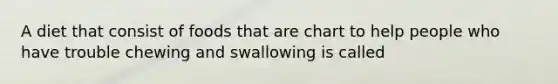 A diet that consist of foods that are chart to help people who have trouble chewing and swallowing is called